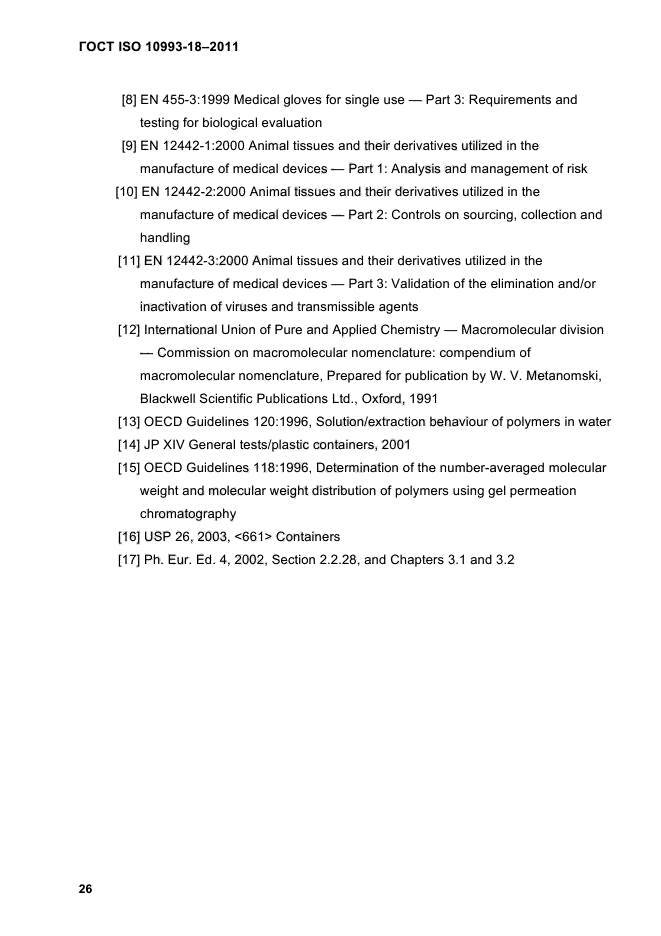 ГОСТ ISO 10993-18–2011

[8] EN 455-3:1999 Medical gloves for single use — Part 3: Requirements and testing for biological evaluation

[9] EN 12442-1:2000 Animal tissues and their derivatives utilized in the manufacture of medical devices — Part 1: Analysis and management of risk

[10] EN 12442-2:2000 Animal tissues and their derivatives utilized in the manufacture of medical devices — Part 2: Controls on sourcing, collection and handling

[11] EN 12442-3:2000 Animal tissues and their derivatives utilized in the manufacture of medical devices — Part 3: Validation of the elimination and/or inactivation of viruses and transmissible agents

[12] International Union of Pure and Applied Chemistry — Macromolecular division — Commission on macromolecular nomenclature: compendium of macromolecular nomenclature, Prepared for publication by W. V. Metanomski, Blackwell Scientific Publications Ltd., Oxford, 1991

[13] OECD Guidelines 120:1996, Solution/extraction behaviour of polymers in water

[14] JP XIV General tests/plastic containers, 2001

[15] OECD Guidelines 118:1996, Determination of the number-averaged molecular weight and molecular weight distribution of polymers using gel permeation chromatography

[16] USP 26, 2003, <661> Containers

[17] Ph. Eur. Ed. 4, 2002, Section 2.2.28, and Chapters 3.1 and 3.2

26